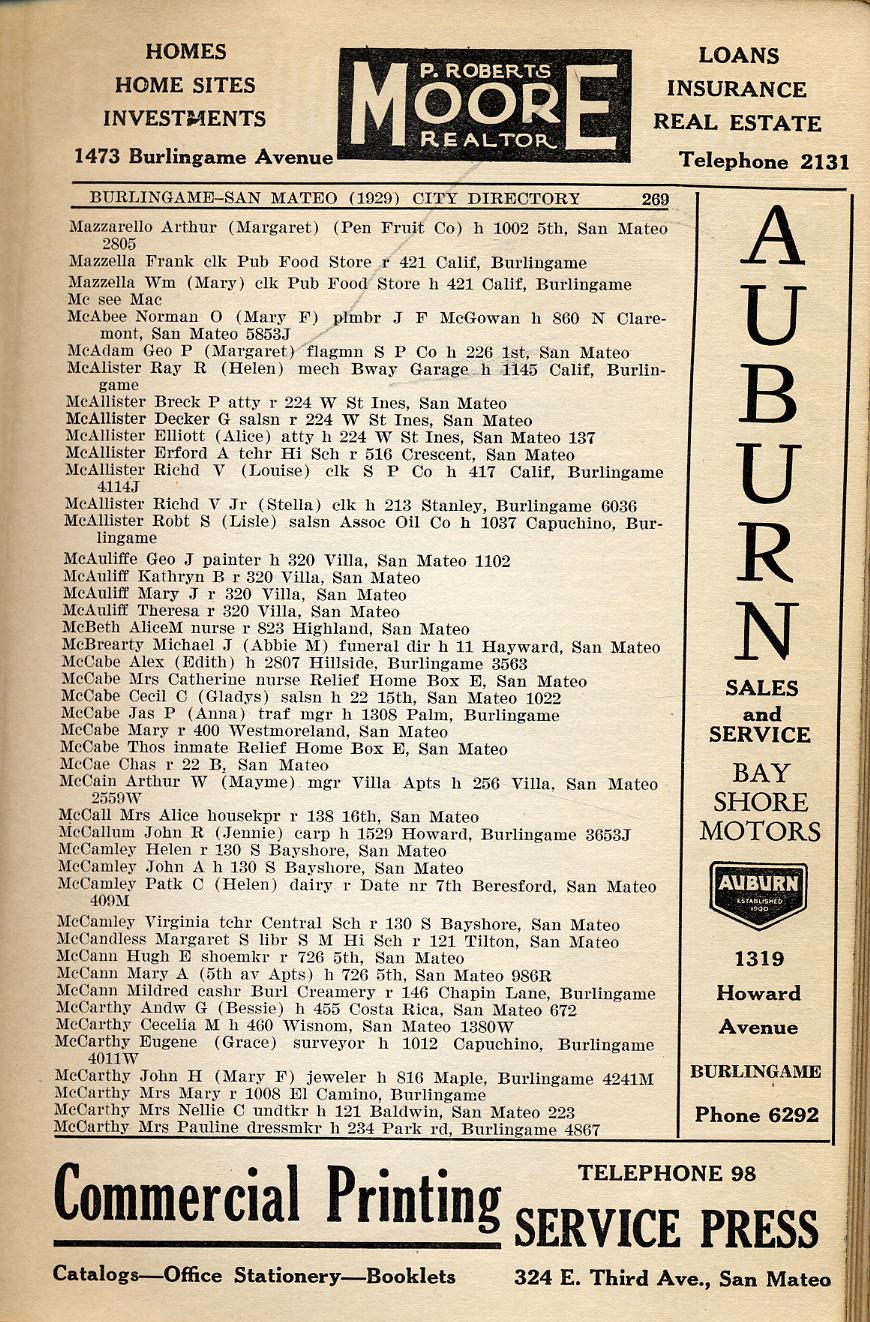 HOMES
HOME SITES
INVESTMENTS
1473 Burlingame Avenue

P. ROBERTS
MOORE
REALTOR

LOANS
INSURANCE
REAL ESTATE
Telephone 2131

BURLINGAME–SAN MATEO (1929) CITY DIRECTORY 269

Mazzarello Arthur (Margaret) (Pen Fruit Co) h 1002 5th, San Mateo 2805
Mazzella Frank clk Pub Food Store r 421 Calif, Burlingame
Mazzella Wm (Mary) clk Pub Food Store h 421 Calif, Burlingame
Mc see Mac
McAbee Norman O (Mary F) plmbr J F McGowan h 860 N Claremont, San Mateo 5853J
McAdam Geo P (Margaret) flagmn S P Co h 226 1st, San Mateo
McAlister Ray R (Helen) mech Bway Garage h 1145 Calif, Burlingame
McAllister Breck P atty r 224 W St Ines, San Mateo
McAllister Decker G salsn r 224 W St Ines, San Mateo
McAllister Elliott (Alice) atty h 224 W St Ines, San Mateo 137
McAllister Erford A tchr Hi Sch r 516 Crescent, San Mateo
McAllister Richd V (Louise) clk S P Co h 417 Calif, Burlingame 4114J
McAllister Richd V Jr (Stella) clk h 213 Stanley, Burlingame 6036
McAllister Robt S (Lisle) salsn Assoc Oil Co h 1037 Capuchino, Burlingame
McAuliffe Geo J painter h 320 Villa, San Mateo 1102
McAuliff Kathryn B r 320 Villa, San Mateo
McAuliff Mary J r 320 Villa, San Mateo
McAuliff Theresa r 320 Villa, San Mateo
McBeth AliceM nurse r 823 Highland, San Mateo
McBrearty Michael J (Abbie M) funeral dir h 11 Hayward, San Mateo
McCabe Alex (Edith) h 2807 Hillside, Burlingame 3563
McCabe Mrs Catherine nurse Relief Home Box E, San Mateo
McCabe Cecil C (Gladys) salsn h 22 15th, San Mateo 1022
McCabe Jas P (Anna) traf mgr h 1308 Palm, Burlingame
McCabe Mary r 400 Westmoreland, San Mateo
McCabe Thos inmate Relief Home Box E, San Mateo
McCae Chas r 22 B, San Mateo
McCain Arthur W (Mayme) mgr Villa Apts h 256 Villa, San Mateo 2559W
McCall Mrs Alice housekpr r 138 16th, San Mateo
McCallum John R (Jennie) carp h 1529 Howard, Burlingame 3653J
McCamley Helen r 130 S Bayshore, San Mateo
McCamley John A h 130 S Bayshore, San Mateo
McCamley Patk C (Helen) dairy r Date nr 7th Beresford, San Mateo 409M
McCamley Virginia tchr Central Sch r 130 S Bayshore, San Mateo
McCandless Margaret S libr S M Hi Sch r 121 Tilton, San Mateo
McCann Hugh E shoemkr r 726 5th, San Mateo
McCann Mary A (5th av Apts) h 726 5th, San Mateo 986R
McCann Mildred cashr Burl Creamery r 146 Chapin Lane, Burlingame
McCarthy Andw G (Bessie) h 455 Costa Rica, San Mateo 672
McCarthy Cecelia M h 460 Wisnom, San Mateo 1380W
McCarthy Eugene (Grace) surveyor h 1012 Capuchino, Burlingame 4011W
McCarthy John H (Mary F) jeweler h 816 Maple, Burlingame 4241M
McCarthy Mrs Mary r 1008 El Camino, Burlingame
McCarthy Mrs Nellie C undtkr h 121 Baldwin, San Mateo 223
McCarthy Mrs Pauline dressmkr h 234 Park rd, Burlingame 4867

AUBURN
SALES and SERVICE
BAY SHORE MOTORS
AUBURN ESTABLISHED 1900
1319 Howard Avenue
BURLINGAME
Phone 6292

Commercial Printing
TELEPHONE 98
SERVICE PRESS
Catalogs—Office Stationery—Booklets
324 E. Third Ave., San Mateo